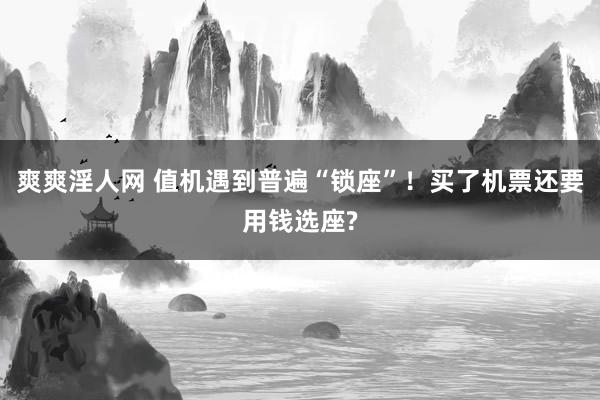 爽爽淫人网 值机遇到普遍“锁座”！买了机票还要用钱选座?